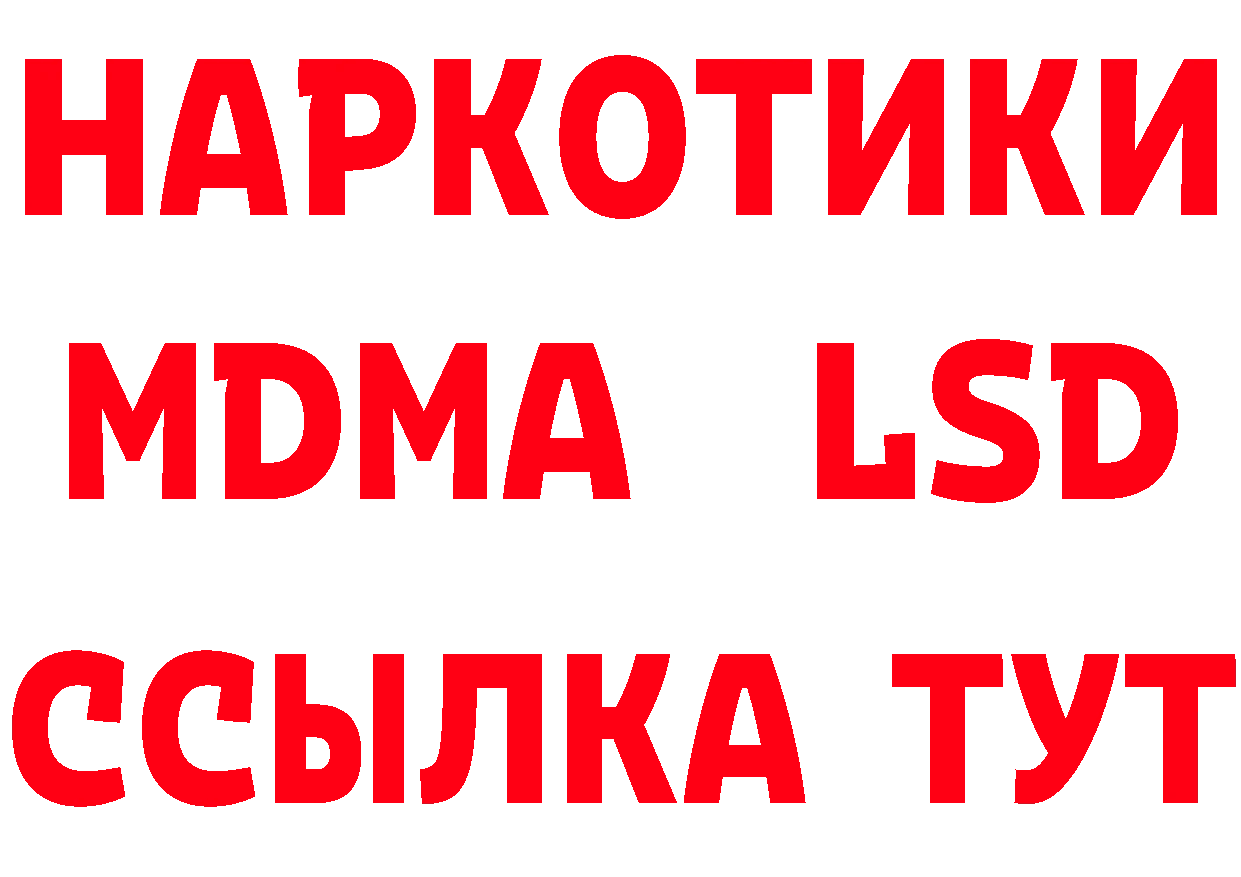 НАРКОТИКИ
MDMA LSD
ССЫЛКА ТУТ